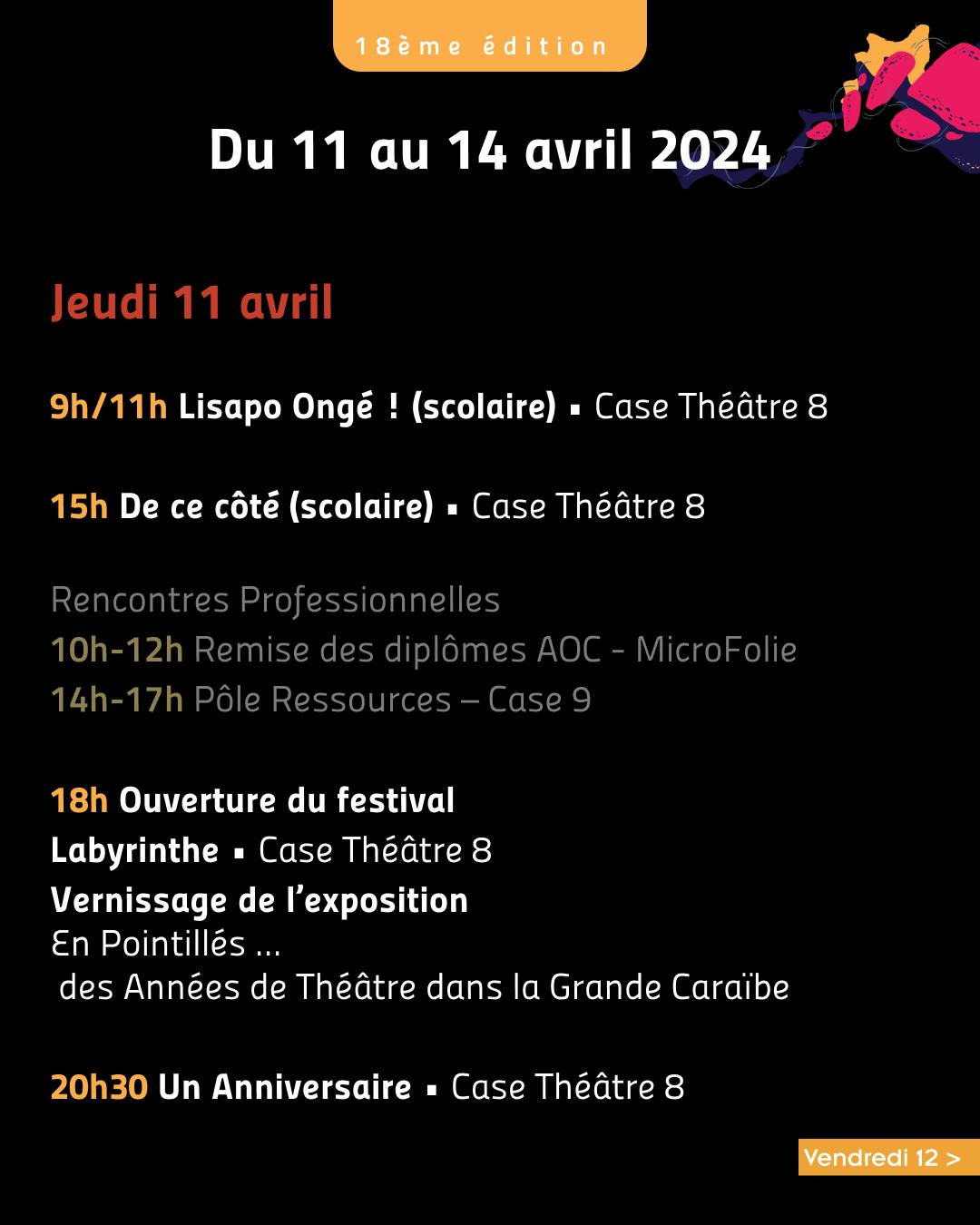 18ème édition

Du 11 au 14 avril 2024

Jeudi 11 avril

9h/11h Lisapo Ongé ! (scolaire) ▪ Case Théâtre 8

15h De ce côté (scolaire) ▪ Case Théâtre 8

Rencontres Professionnelles
10h-12h Remise des diplômes AOC - MicroFolie
14h-17h Pôle Ressources – Case 9

18h Ouverture du festival
Labyrinthe ▪ Case Théâtre 8
Vernissage de l'exposition
En Pointillés ...
des Années de Théâtre dans la Grande Caraïbe

20h30 Un Anniversaire ▪ Case Théâtre 8

Vendredi 12 >